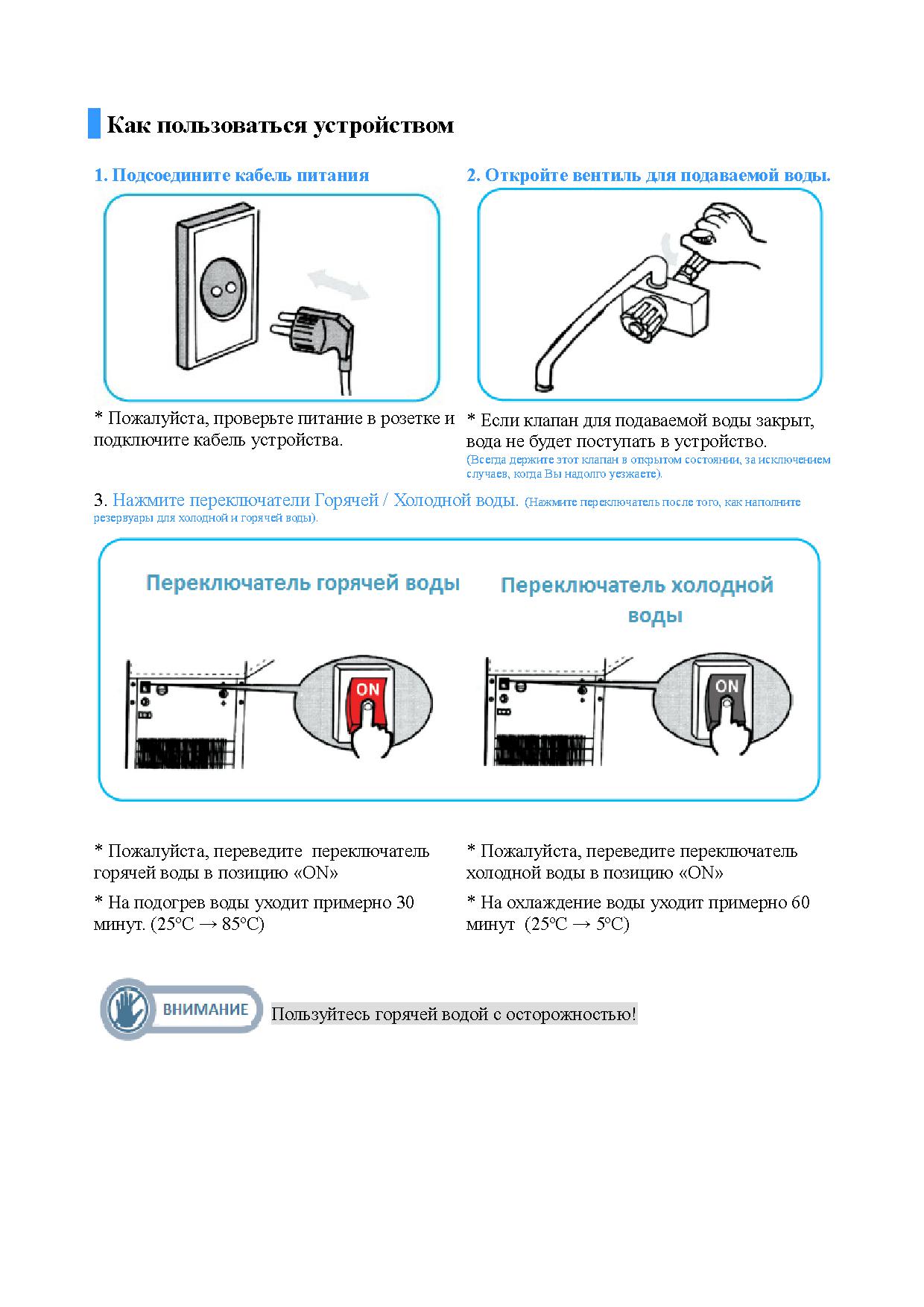 Как пользоваться устройством

1. Подсоедините кабель питания

* Пожалуйста, проверьте питание в розетке и подключите кабель устройства.

2. Откройте вентиль для подаваемой воды.

* Если клапан для подаваемой воды закрыт, вода не будет поступать в устройство.
(Всегда держите этот клапан в открытом состоянии, за исключением случаев, когда Вы надолго уезжаете).

3. Нажмите переключатели Горячей / Холодной воды. (Нажмите переключатель после того, как наполните резервуары для холодной и горячей воды).

Переключатель горячей воды

ON

Переключатель холодной воды

ON

* Пожалуйста, переведите переключатель горячей воды в позицию «ON»

* На подогрев воды уходит примерно 30 минут. (25°C → 85°C)

* Пожалуйста, переведите переключатель холодной воды в позицию «ON»

* На охлаждение воды уходит примерно 60 минут (25°C → 5°C)

ВНИМАНИЕ Пользуйтесь горячей водой с осторожностью!